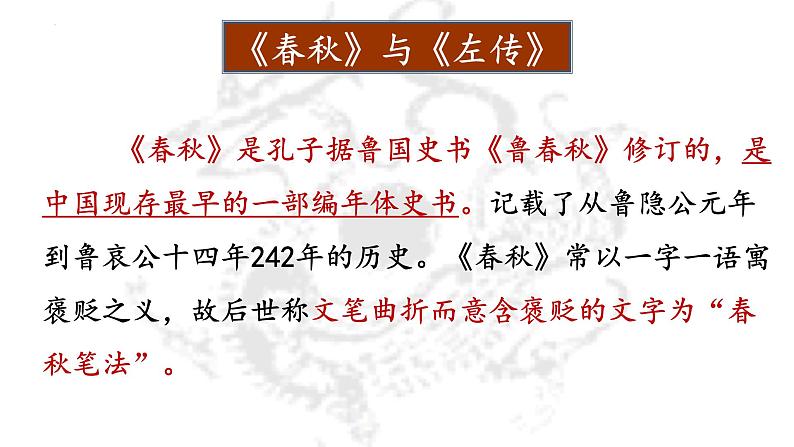 《春秋》与《左传》

《春秋》是孔子据鲁国史书《鲁春秋》修订的，是中国现存最早的一部编年体史书。记载了从鲁隐公元年到鲁哀公十四年242年的历史。《春秋》常以一字一语寓褒贬之义，故后世称文笔曲折而意含褒贬的文字为“春秋笔法”。